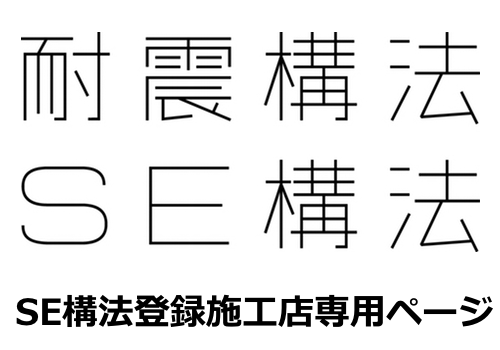 耐震構法
SE構法

SE構法登録施工店専用ページ